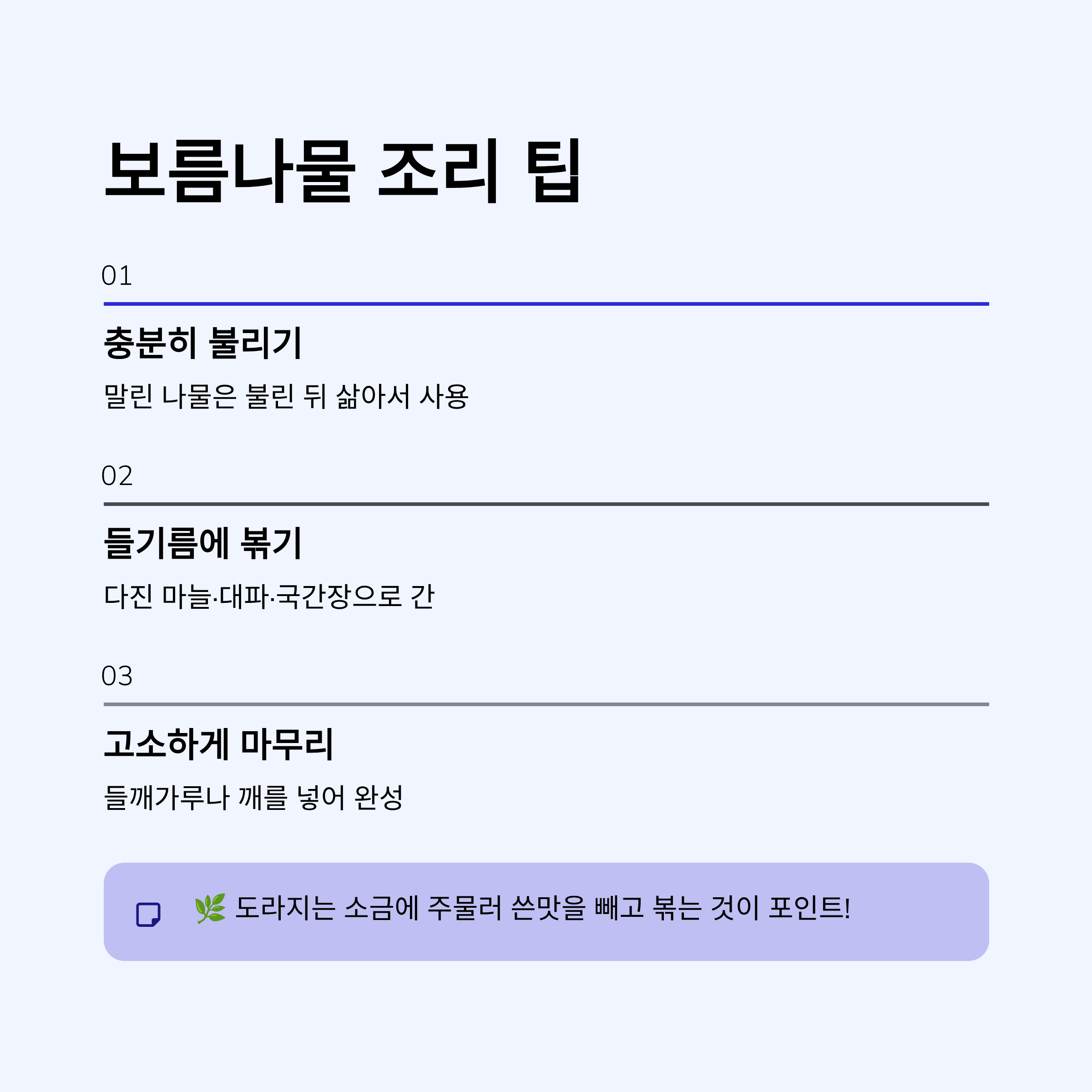 보름나물 조리 팁

01

충분히 불리기

말린 나물은 불린 뒤 삶아서 사용

02

들기름에 볶기

다진 마늘·대파·국간장으로 간

03

고소하게 마무리

들깨가루나 깨를 넣어 완성

🌿 도라지는 소금에 주물러 쓴맛을 빼고 볶는 것이 포인트!